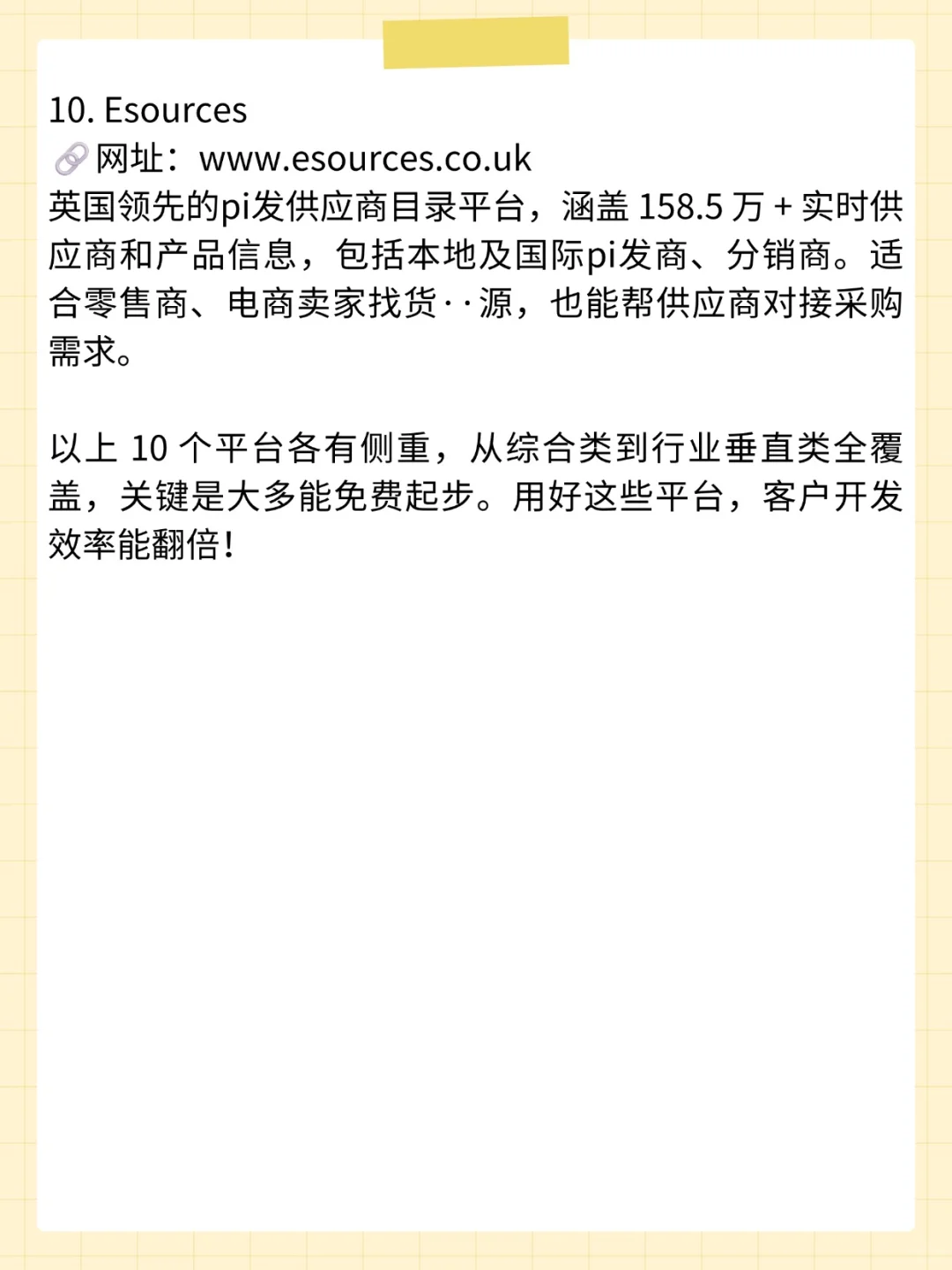 10. Esources
🔗网址：www.esources.co.uk
英国领先的pi发供应商目录平台，涵盖 158.5 万 + 实时供应商和产品信息，包括本地及国际pi发商、分销商。适合零售商、电商卖家找货··源，也能帮供应商对接采购需求。

以上 10 个平台各有侧重，从综合类到行业垂直类全覆盖，关键是大多能免费起步。用好这些平台，客户开发效率能翻倍！